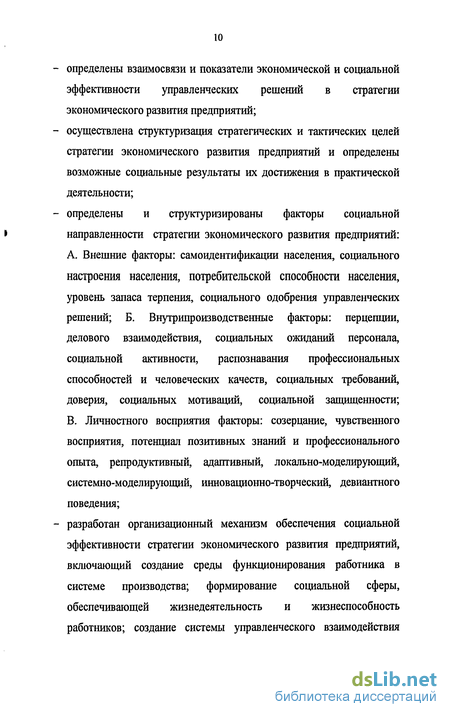 10

– определены взаимосвязи и показатели экономической и социальной эффективности управленческих решений в стратегии экономического развития предприятий;

– осуществлена структуризация стратегических и тактических целей стратегии экономического развития предприятий и определены возможные социальные результаты их достижения в практической деятельности;

– определены и структуризированы факторы социальной направленности стратегии экономического развития предприятий: А. Внешние факторы: самоидентификации населения, социального настроения населения, потребительской способности населения, уровень запаса терпения, социального одобрения управленческих решений; Б. Внутрипроизводственные факторы: перцепции, делового взаимодействия, социальных ожиданий персонала, социальной активности, распознавания профессиональных способностей и человеческих качеств, социальных требований, доверия, социальных мотиваций, социальной защищенности; В. Личностного восприятия факторы: созерцание, чувственного восприятия, потенциал позитивных знаний и профессионального опыта, репродуктивный, адаптивный, локально-моделирующий, системно-моделирующий, инновационно-творческий, девиантного поведения;

– разработан организационный механизм обеспечения социальной эффективности стратегии экономического развития предприятий, включающий создание среды функционирования работника в системе производства; формирование социальной сферы, обеспечивающей жизнедеятельность и жизнеспособность работников; создание системы управленческого взаимодействия

dsLib.net
библиотека диссертаций